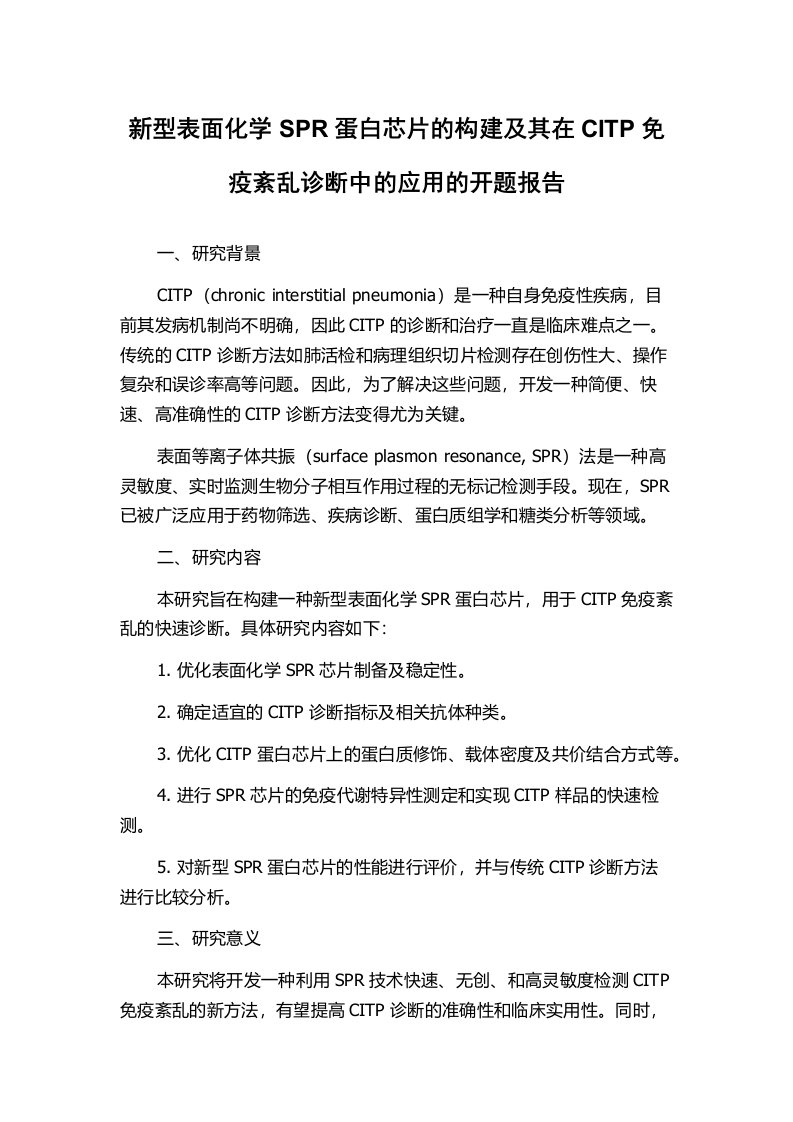 新型表面化学 SPR 蛋白芯片的构建及其在 CITP 免疫紊乱诊断中的应用的开题报告

一、研究背景

CITP（chronic interstitial pneumonia）是一种自身免疫性疾病，目前其发病机制尚不明确，因此 CITP 的诊断和治疗一直是临床难点之一。传统的 CITP 诊断方法如肺活检和病理组织切片检测存在创伤性大、操作复杂和误诊率高等问题。因此，为了解决这些问题，开发一种简便、快速、高准确性的 CITP 诊断方法变得尤为关键。

表面等离子体共振（surface plasmon resonance, SPR）法是一种高灵敏度、实时监测生物分子相互作用过程的无标记检测手段。现在，SPR 已被广泛应用于药物筛选、疾病诊断、蛋白质组学和糖类分析等领域。

二、研究内容

本研究旨在构建一种新型表面化学 SPR 蛋白芯片，用于 CITP 免疫紊乱的快速诊断。具体研究内容如下：

1. 优化表面化学 SPR 芯片制备及稳定性。

2. 确定适宜的 CITP 诊断指标及相关抗体种类。

3. 优化 CITP 蛋白芯片上的蛋白质修饰、载体密度及共价结合方式等。

4. 进行 SPR 芯片的免疫代谢特异性测定和实现 CITP 样品的快速检测。

5. 对新型 SPR 蛋白芯片的性能进行评价，并与传统 CITP 诊断方法进行比较分析。

三、研究意义

本研究将开发一种利用 SPR 技术快速、无创、和高灵敏度检测 CITP 免疫紊乱的新方法，有望提高 CITP 诊断的准确性和临床实用性。同时，